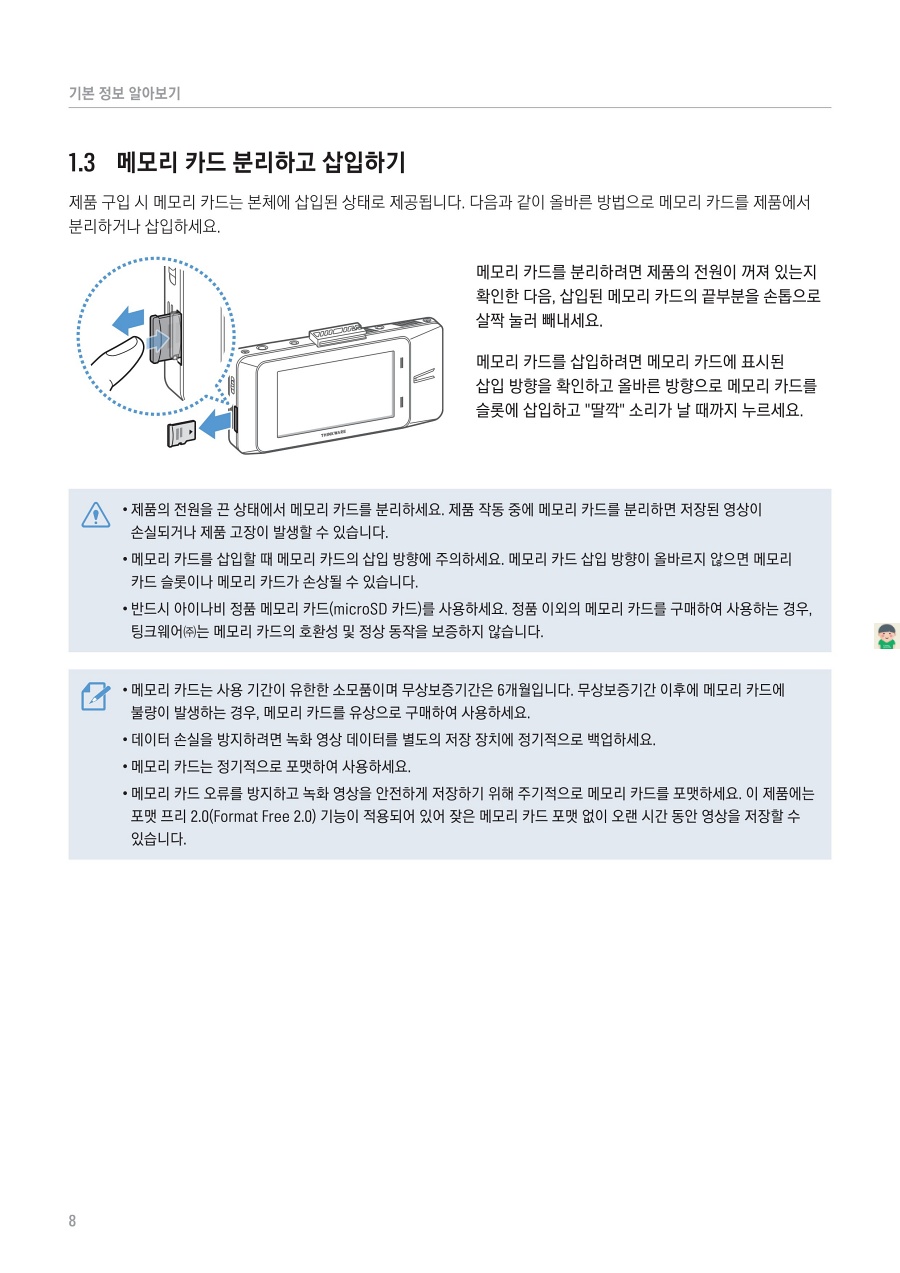 기본 정보 알아보기

1.3 메모리 카드 분리하고 삽입하기

제품 구입 시 메모리 카드는 본체에 삽입된 상태로 제공됩니다. 다음과 같이 올바른 방법으로 메모리 카드를 제품에서 분리하거나 삽입하세요.

THINKWARE

메모리 카드를 분리하려면 제품의 전원이 꺼져 있는지 확인한 다음, 삽입된 메모리 카드의 끝부분을 손톱으로 살짝 눌러 빼내세요.

메모리 카드를 삽입하려면 메모리 카드에 표시된 삽입 방향을 확인하고 올바른 방향으로 메모리 카드를 슬롯에 삽입하고 "딸깍" 소리가 날 때까지 누르세요.

• 제품의 전원을 끈 상태에서 메모리 카드를 분리하세요. 제품 작동 중에 메모리 카드를 분리하면 저장된 영상이 손실되거나 제품 고장이 발생할 수 있습니다.
• 메모리 카드를 삽입할 때 메모리 카드의 삽입 방향에 주의하세요. 메모리 카드 삽입 방향이 올바르지 않으면 메모리 카드 슬롯이나 메모리 카드가 손상될 수 있습니다.
• 반드시 아이나비 정품 메모리 카드(microSD 카드)를 사용하세요. 정품 이외의 메모리 카드를 구매하여 사용하는 경우, 팅크웨어㈜는 메모리 카드의 호환성 및 정상 동작을 보증하지 않습니다.

• 메모리 카드는 사용 기간이 유한한 소모품이며 무상보증기간은 6개월입니다. 무상보증기간 이후에 메모리 카드에 불량이 발생하는 경우, 메모리 카드를 유상으로 구매하여 사용하세요.
• 데이터 손실을 방지하려면 녹화 영상 데이터를 별도의 저장 장치에 정기적으로 백업하세요.
• 메모리 카드는 정기적으로 포맷하여 사용하세요.
• 메모리 카드 오류를 방지하고 녹화 영상을 안전하게 저장하기 위해 주기적으로 메모리 카드를 포맷하세요. 이 제품에는 포맷 프리 2.0(Format Free 2.0) 기능이 적용되어 있어 잦은 메모리 카드 포맷 없이 오랜 시간 동안 영상을 저장할 수 있습니다.

8